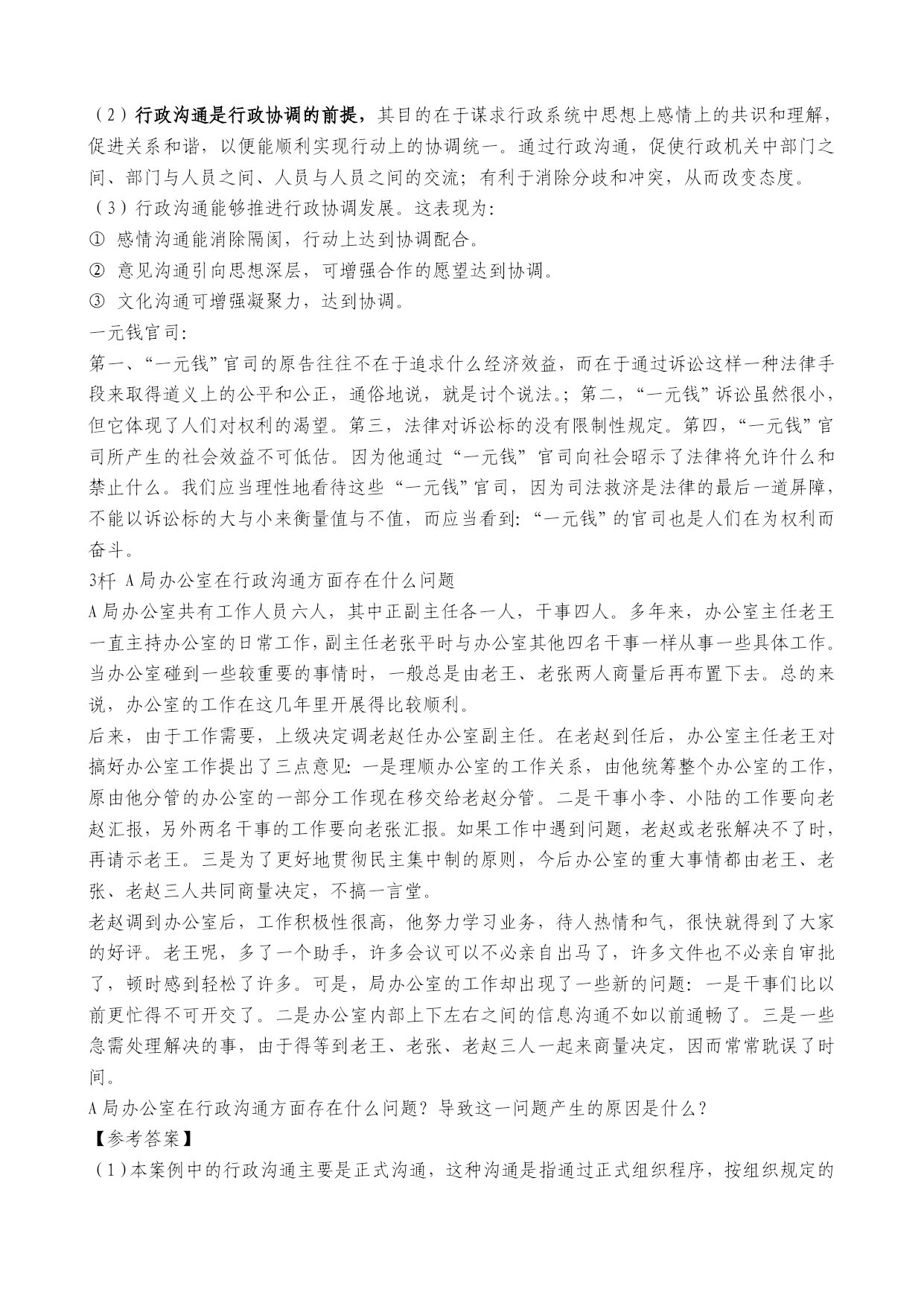 （2）行政沟通是行政协调的前提，其目的在于谋求行政系统中思想上感情上的共识和理解，促进关系和谐，以便能顺利实现行动上的协调统一。通过行政沟通，促使行政机关中部门之间、部门与人员之间、人员与人员之间的交流；有利于消除分歧和冲突，从而改变态度。
（3）行政沟通能够推进行政协调发展。这表现为：
① 感情沟通能消除隔阂，行动上达到协调配合。
② 意见沟通引向思想深层，可增强合作的愿望达到协调。
③ 文化沟通可增强凝聚力，达到协调。
一元钱官司：
第一、“一元钱”官司的原告往往不在于追求什么经济效益，而在于通过诉讼这样一种法律手段来取得道义上的公平和公正，通俗地说，就是讨个说法。；第二，“一元钱”诉讼虽然很小，但它体现了人们对权利的渴望。第三，法律对诉讼标的没有限制性规定。第四，“一元钱”官司所产生的社会效益不可低估。因为他通过“一元钱”官司向社会昭示了法律将允许什么和禁止什么。我们应当理性地看待这些“一元钱”官司，因为司法救济是法律的最后一道屏障，不能以诉讼标的大与小来衡量值与不值，而应当看到：“一元钱”的官司也是人们在为权利而奋斗。
3杆 A局办公室在行政沟通方面存在什么问题
A局办公室共有工作人员六人，其中正副主任各一人，干事四人。多年来，办公室主任老王一直主持办公室的日常工作，副主任老张平时与办公室其他四名干事一样从事一些具体工作。当办公室碰到一些较重要的事情时，一般总是由老王、老张两人商量后再布置下去。总的来说，办公室的工作在这几年里开展得比较顺利。
后来，由于工作需要，上级决定调老赵任办公室副主任。在老赵到任后，办公室主任老王对搞好办公室工作提出了三点意见：一是理顺办公室的工作关系，由他统筹整个办公室的工作，原由他分管的办公室的一部分工作现在移交给老赵分管。二是干事小李、小陆的工作要向老赵汇报，另外两名干事的工作要向老张汇报。如果工作中遇到问题，老赵或老张解决不了时，再请示老王。三是为了更好地贯彻民主集中制的原则，今后办公室的重大事情都由老王、老张、老赵三人共同商量决定，不搞一言堂。
老赵调到办公室后，工作积极性很高，他努力学习业务，待人热情和气，很快就得到了大家的好评。老王呢，多了一个助手，许多会议可以不必亲自出马了，许多文件也不必亲自审批了，顿时感到轻松了许多。可是，局办公室的工作却出现了一些新的问题：一是干事们比以前更忙得不可开交了。二是办公室内部上下左右之间的信息沟通不如以前通畅了。三是一些急需处理解决的事，由于得等到老王、老张、老赵三人一起来商量决定，因而常常耽误了时间。
A局办公室在行政沟通方面存在什么问题？导致这一问题产生的原因是什么？
【参考答案】
（1）本案例中的行政沟通主要是正式沟通，这种沟通是指通过正式组织程序，按组织规定的